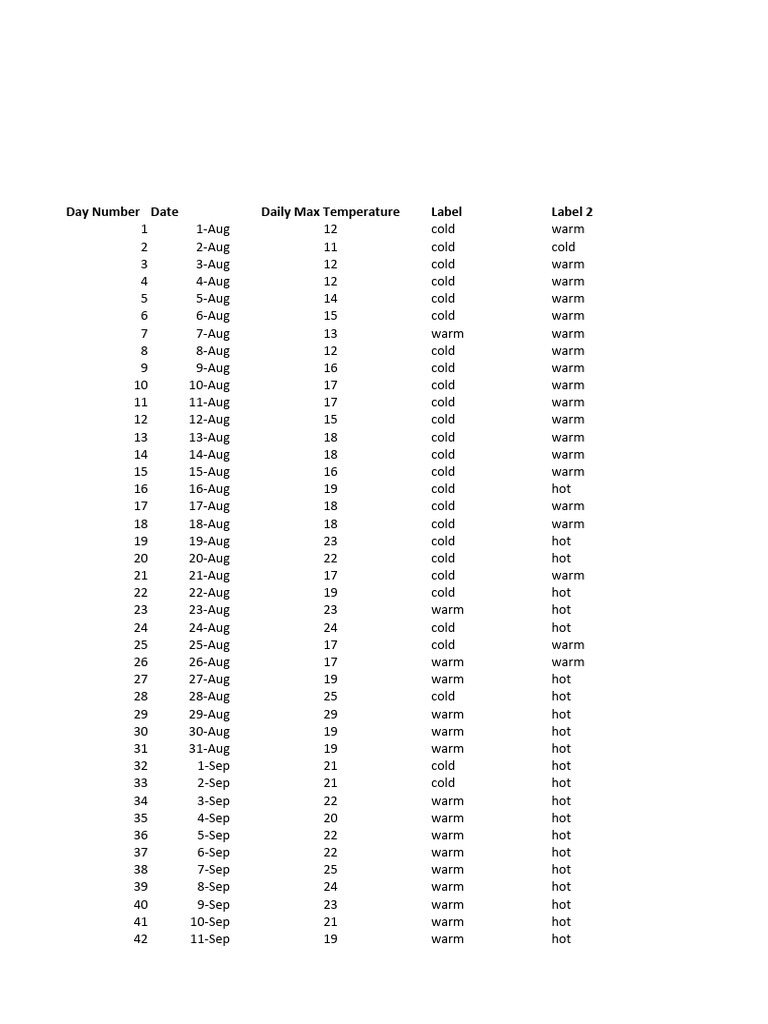 | Day Number | Date | Daily Max Temperature | Label | Label 2 |
|---|---|---|---|---|
| 1 | 1-Aug | 12 | cold | warm |
| 2 | 2-Aug | 11 | cold | cold |
| 3 | 3-Aug | 12 | cold | warm |
| 4 | 4-Aug | 12 | cold | warm |
| 5 | 5-Aug | 14 | cold | warm |
| 6 | 6-Aug | 15 | cold | warm |
| 7 | 7-Aug | 13 | warm | warm |
| 8 | 8-Aug | 12 | cold | warm |
| 9 | 9-Aug | 16 | cold | warm |
| 10 | 10-Aug | 17 | cold | warm |
| 11 | 11-Aug | 17 | cold | warm |
| 12 | 12-Aug | 15 | cold | warm |
| 13 | 13-Aug | 18 | cold | warm |
| 14 | 14-Aug | 18 | cold | warm |
| 15 | 15-Aug | 16 | cold | warm |
| 16 | 16-Aug | 19 | cold | hot |
| 17 | 17-Aug | 18 | cold | warm |
| 18 | 18-Aug | 18 | cold | warm |
| 19 | 19-Aug | 23 | cold | hot |
| 20 | 20-Aug | 22 | cold | hot |
| 21 | 21-Aug | 17 | cold | warm |
| 22 | 22-Aug | 19 | cold | hot |
| 23 | 23-Aug | 23 | warm | hot |
| 24 | 24-Aug | 24 | cold | hot |
| 25 | 25-Aug | 17 | cold | warm |
| 26 | 26-Aug | 17 | warm | warm |
| 27 | 27-Aug | 19 | warm | hot |
| 28 | 28-Aug | 25 | cold | hot |
| 29 | 29-Aug | 29 | warm | hot |
| 30 | 30-Aug | 19 | warm | hot |
| 31 | 31-Aug | 19 | warm | hot |
| 32 | 1-Sep | 21 | cold | hot |
| 33 | 2-Sep | 21 | cold | hot |
| 34 | 3-Sep | 22 | warm | hot |
| 35 | 4-Sep | 20 | warm | hot |
| 36 | 5-Sep | 22 | warm | hot |
| 37 | 6-Sep | 22 | warm | hot |
| 38 | 7-Sep | 25 | warm | hot |
| 39 | 8-Sep | 24 | warm | hot |
| 40 | 9-Sep | 23 | warm | hot |
| 41 | 10-Sep | 21 | warm | hot |
| 42 | 11-Sep | 19 | warm | hot |